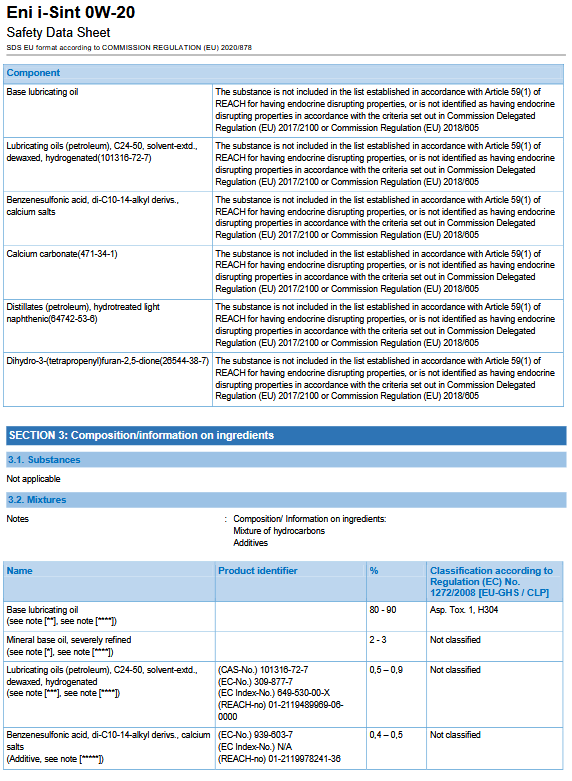 Eni i-Sint 0W-20

Safety Data Sheet

SDS EU format according to COMMISSION REGULATION (EU) 2020/878

| Component | |
|---|---|
| Base lubricating oil | The substance is not included in the list established in accordance with Article 59(1) of REACH for having endocrine disrupting properties, or is not identified as having endocrine disrupting properties in accordance with the criteria set out in Commission Delegated Regulation (EU) 2017/2100 or Commission Regulation (EU) 2018/605 |
| Lubricating oils (petroleum), C24-50, solvent-extd., dewaxed, hydrogenated(101316-72-7) | The substance is not included in the list established in accordance with Article 59(1) of REACH for having endocrine disrupting properties, or is not identified as having endocrine disrupting properties in accordance with the criteria set out in Commission Delegated Regulation (EU) 2017/2100 or Commission Regulation (EU) 2018/605 |
| Benzenesulfonic acid, di-C10-14-alkyl derivs., calcium salts | The substance is not included in the list established in accordance with Article 59(1) of REACH for having endocrine disrupting properties, or is not identified as having endocrine disrupting properties in accordance with the criteria set out in Commission Delegated Regulation (EU) 2017/2100 or Commission Regulation (EU) 2018/605 |
| Calcium carbonate(471-34-1) | The substance is not included in the list established in accordance with Article 59(1) of REACH for having endocrine disrupting properties, or is not identified as having endocrine disrupting properties in accordance with the criteria set out in Commission Delegated Regulation (EU) 2017/2100 or Commission Regulation (EU) 2018/605 |
| Distillates (petroleum), hydrotreated light naphthenic(64742-53-6) | The substance is not included in the list established in accordance with Article 59(1) of REACH for having endocrine disrupting properties, or is not identified as having endocrine disrupting properties in accordance with the criteria set out in Commission Delegated Regulation (EU) 2017/2100 or Commission Regulation (EU) 2018/605 |
| Dihydro-3-(tetrapropenyl)furan-2,5-dione(26544-38-7) | The substance is not included in the list established in accordance with Article 59(1) of REACH for having endocrine disrupting properties, or is not identified as having endocrine disrupting properties in accordance with the criteria set out in Commission Delegated Regulation (EU) 2017/2100 or Commission Regulation (EU) 2018/605 |

SECTION 3: Composition/information on ingredients

3.1. Substances

Not applicable

3.2. Mixtures

Notes : Composition/ Information on ingredients:
Mixture of hydrocarbons
Additives

| Name | Product identifier | % | Classification according to Regulation (EC) No. 1272/2008 [EU-GHS / CLP] |
|---|---|---|---|
| Base lubricating oil (see note [**], see note [****]) | | 80 - 90 | Asp. Tox. 1, H304 |
| Mineral base oil, severely refined (see note [*], see note [****]) | | 2 - 3 | Not classified |
| Lubricating oils (petroleum), C24-50, solvent-extd., dewaxed, hydrogenated (see note [***], see note [****]) | (CAS-No.) 101316-72-7 (EC-No.) 309-877-7 (EC Index-No.) 649-530-00-X (REACH-no) 01-2119489969-06-0000 | 0,5 – 0,9 | Not classified |
| Benzenesulfonic acid, di-C10-14-alkyl derivs., calcium salts (Additive, see note [*****]) | (EC-No.) 939-603-7 (EC Index-No.) N/A (REACH-no) 01-2119978241-36 | 0,4 – 0,5 | Not classified |